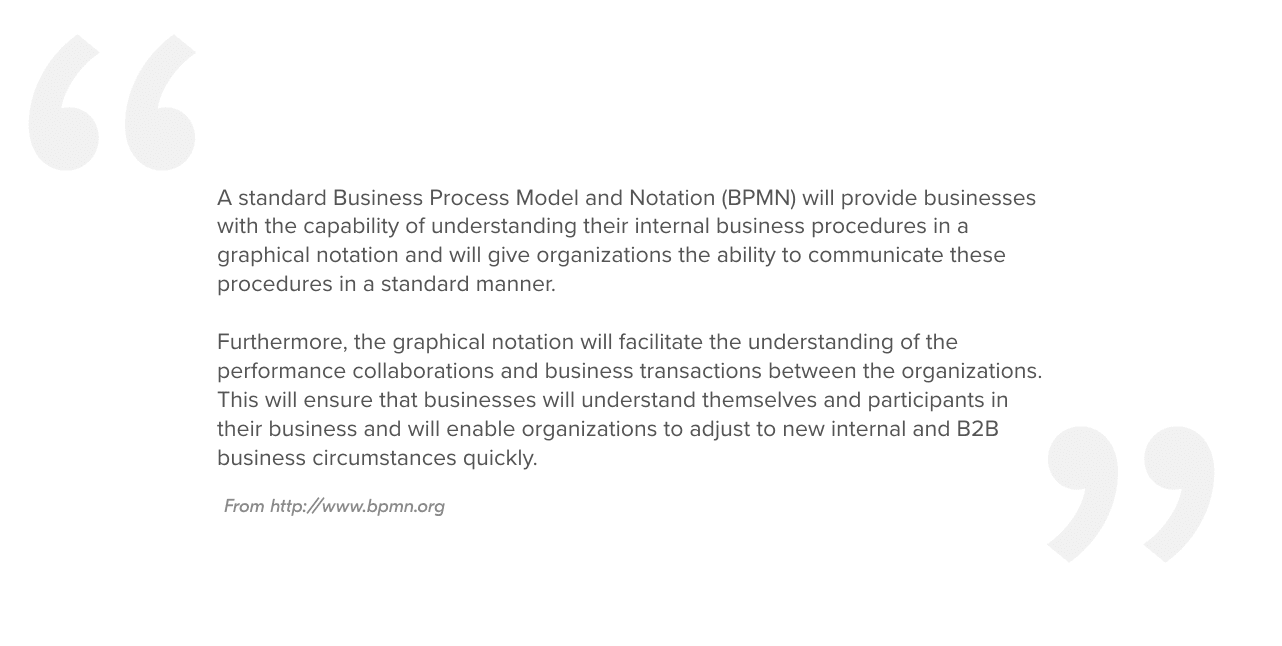 “

A standard Business Process Model and Notation (BPMN) will provide businesses with the capability of understanding their internal business procedures in a graphical notation and will give organizations the ability to communicate these procedures in a standard manner.

Furthermore, the graphical notation will facilitate the understanding of the performance collaborations and business transactions between the organizations. This will ensure that businesses will understand themselves and participants in their business and will enable organizations to adjust to new internal and B2B business circumstances quickly.

From http://www.bpmn.org

”